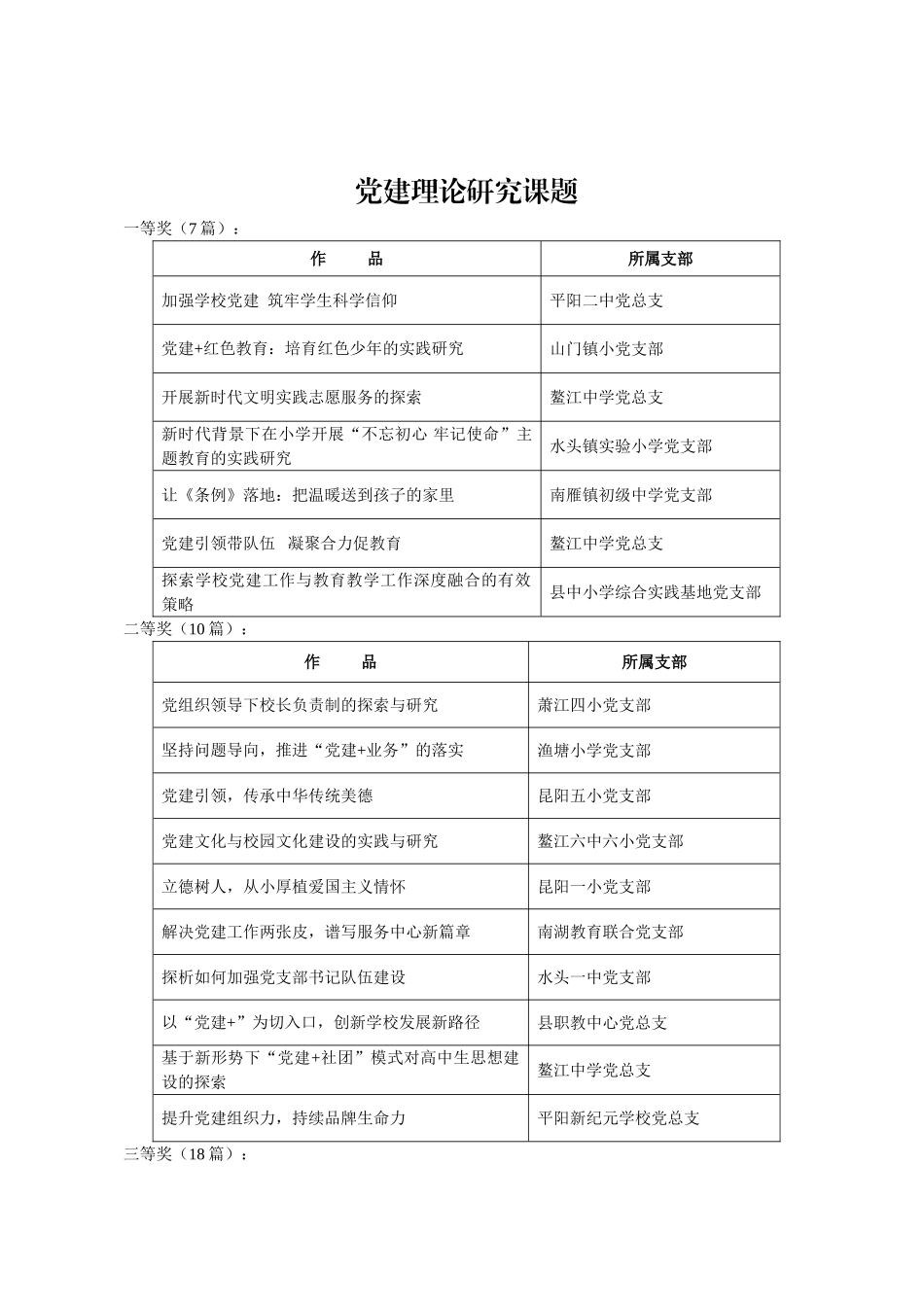 党建理论研究课题

一等奖（7 篇）：

| 作　　品 | 所属支部 |
|---|---|
| 加强学校党建 筑牢学生科学信仰 | 平阳二中党总支 |
| 党建+红色教育：培育红色少年的实践研究 | 山门镇小党支部 |
| 开展新时代文明实践志愿服务的探索 | 鳌江中学党总支 |
| 新时代背景下在小学开展“不忘初心 牢记使命”主题教育的实践研究 | 水头镇实验小学党支部 |
| 让《条例》落地：把温暖送到孩子的家里 | 南雁镇初级中学党支部 |
| 党建引领带队伍　凝聚合力促教育 | 鳌江中学党总支 |
| 探索学校党建工作与教育教学工作深度融合的有效策略 | 县中小学综合实践基地党支部 |

二等奖（10 篇）：

| 作　　品 | 所属支部 |
|---|---|
| 党组织领导下校长负责制的探索与研究 | 萧江四小党支部 |
| 坚持问题导向，推进“党建+业务”的落实 | 渔塘小学党支部 |
| 党建引领，传承中华传统美德 | 昆阳五小党支部 |
| 党建文化与校园文化建设的实践与研究 | 鳌江六中六小党支部 |
| 立德树人，从小厚植爱国主义情怀 | 昆阳一小党支部 |
| 解决党建工作两张皮，谱写服务中心新篇章 | 南湖教育联合党支部 |
| 探析如何加强党支部书记队伍建设 | 水头一中党支部 |
| 以“党建+”为切入口，创新学校发展新路径 | 县职教中心党总支 |
| 基于新形势下“党建+社团”模式对高中生思想建设的探索 | 鳌江中学党总支 |
| 提升党建组织力，持续品牌生命力 | 平阳新纪元学校党总支 |

三等奖（18 篇）：